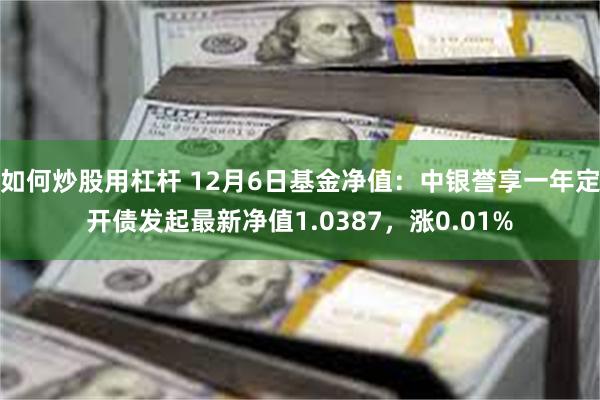 如何炒股用杠杆 12月6日基金净值：中银誉享一年定开债发起最新净值1.0387，涨0.01%